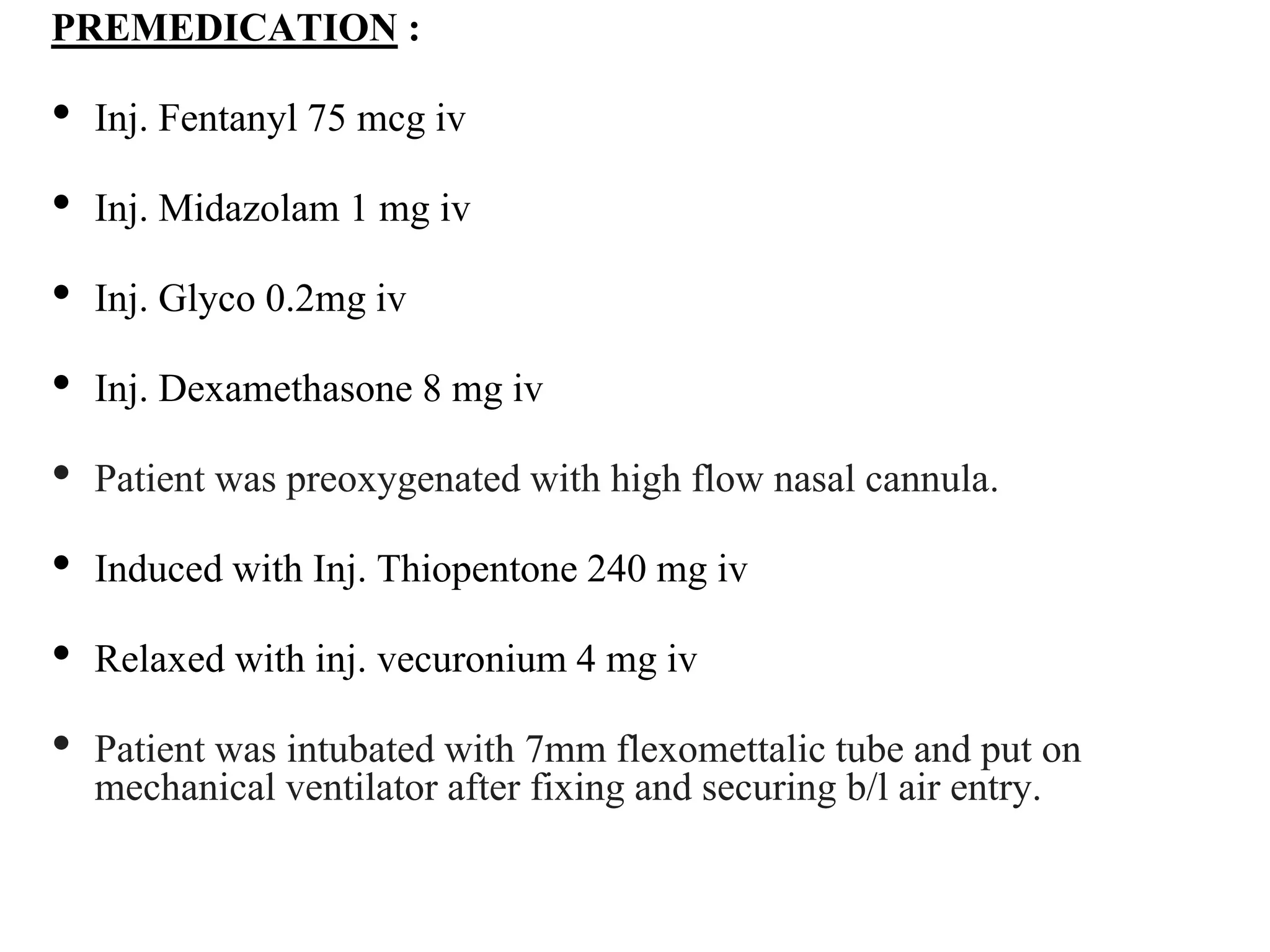 PREMEDICATION :

• Inj. Fentanyl 75 mcg iv

• Inj. Midazolam 1 mg iv

• Inj. Glyco 0.2mg iv

• Inj. Dexamethasone 8 mg iv

• Patient was preoxygenated with high flow nasal cannula.

• Induced with Inj. Thiopentone 240 mg iv

• Relaxed with inj. vecuronium 4 mg iv

• Patient was intubated with 7mm flexomettalic tube and put on mechanical ventilator after fixing and securing b/l air entry.